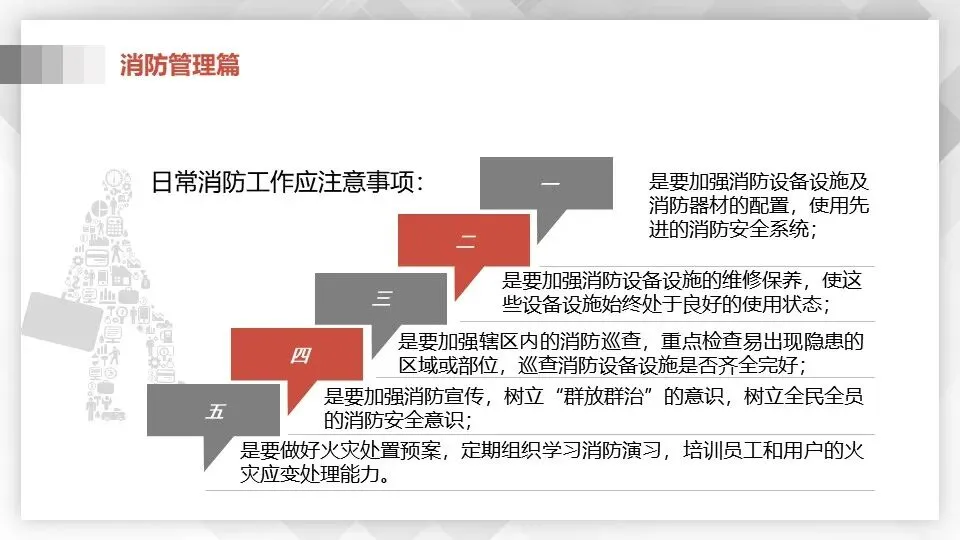 消防管理篇

日常消防工作应注意事项：

一

是要加强消防设备设施及消防器材的配置，使用先进的消防安全系统；

二

是要加强消防设备设施的维修保养，使这些设备设施始终处于良好的使用状态；

三

是要加强辖区内的消防巡查，重点检查易出现隐患的区域或部位，巡查消防设备设施是否齐全完好；

四

是要加强消防宣传，树立“群放群治”的意识，树立全民全员的消防安全意识；

五

是要做好火灾处置预案，定期组织学习消防演习，培训员工和用户的火灾应变处理能力。